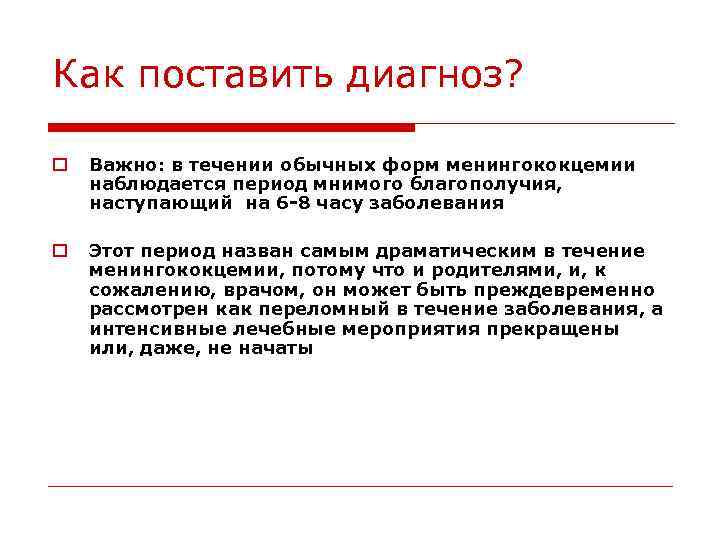 Как поставить диагноз?

Важно: в течении обычных форм менингококцемии наблюдается период мнимого благополучия, наступающий на 6-8 часу заболевания

Этот период назван самым драматическим в течение менингококцемии, потому что и родителями, и, к сожалению, врачом, он может быть преждевременно рассмотрен как переломный в течение заболевания, а интенсивные лечебные мероприятия прекращены или, даже, не начаты